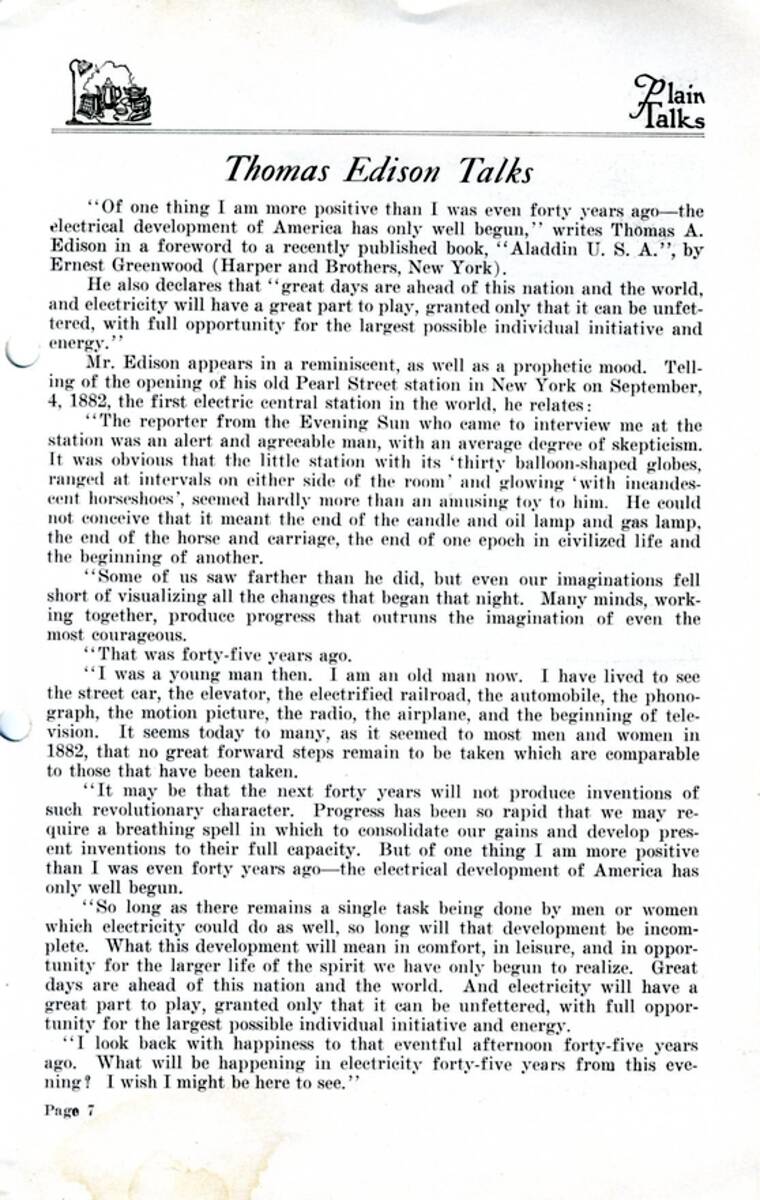 Plain Talks

Thomas Edison Talks

"Of one thing I am more positive than I was even forty years ago—the electrical development of America has only well begun," writes Thomas A. Edison in a foreword to a recently published book, "Aladdin U. S. A.", by Ernest Greenwood (Harper and Brothers, New York).

He also declares that "great days are ahead of this nation and the world, and electricity will have a great part to play, granted only that it can be unfettered, with full opportunity for the largest possible individual initiative and energy."

Mr. Edison appears in a reminiscent, as well as a prophetic mood. Telling of the opening of his old Pearl Street station in New York on September, 4, 1882, the first electric central station in the world, he relates:

"The reporter from the Evening Sun who came to interview me at the station was an alert and agreeable man, with an average degree of skepticism. It was obvious that the little station with its 'thirty balloon-shaped globes, ranged at intervals on either side of the room' and glowing 'with incandescent horseshoes', seemed hardly more than an amusing toy to him. He could not conceive that it meant the end of the candle and oil lamp and gas lamp, the end of the horse and carriage, the end of one epoch in civilized life and the beginning of another.

"Some of us saw farther than he did, but even our imaginations fell short of visualizing all the changes that began that night. Many minds, working together, produce progress that outruns the imagination of even the most courageous.

"That was forty-five years ago.

"I was a young man then. I am an old man now. I have lived to see the street car, the elevator, the electrified railroad, the automobile, the phonograph, the motion picture, the radio, the airplane, and the beginning of television. It seems today to many, as it seemed to most men and women in 1882, that no great forward steps remain to be taken which are comparable to those that have been taken.

"It may be that the next forty years will not produce inventions of such revolutionary character. Progress has been so rapid that we may require a breathing spell in which to consolidate our gains and develop present inventions to their full capacity. But of one thing I am more positive than I was even forty years ago—the electrical development of America has only well begun.

"So long as there remains a single task being done by men or women which electricity could do as well, so long will that development be incomplete. What this development will mean in comfort, in leisure, and in opportunity for the larger life of the spirit we have only begun to realize. Great days are ahead of this nation and the world. And electricity will have a great part to play, granted only that it can be unfettered, with full opportunity for the largest possible individual initiative and energy.

"I look back with happiness to that eventful afternoon forty-five years ago. What will be happening in electricity forty-five years from this evening? I wish I might be here to see."

Page 7